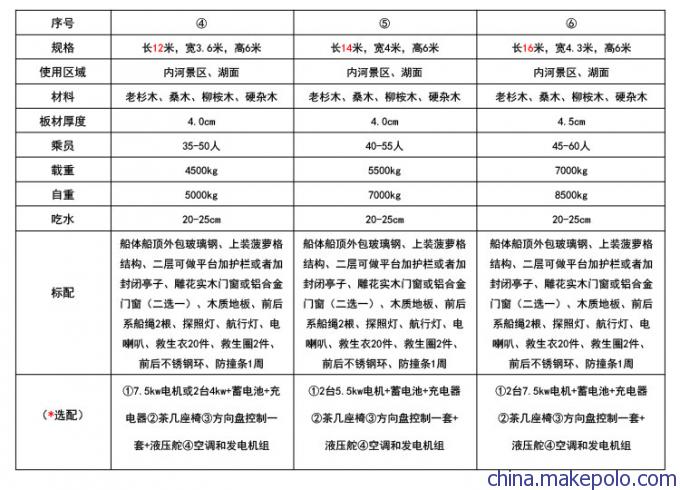 | 序号 | ④ | ⑤ | ⑥ |
|---|---|---|---|
| 规格 | 长12米，宽3.6米，高6米 | 长14米，宽4米，高6米 | 长16米，宽4.3米，高6米 |
| 使用区域 | 内河景区、湖面 | 内河景区、湖面 | 内河景区、湖面 |
| 材料 | 老杉木、桑木、柳桉木、硬杂木 | 老杉木、桑木、柳桉木、硬杂木 | 老杉木、桑木、柳桉木、硬杂木 |
| 板材厚度 | 4.0cm | 4.0cm | 4.5cm |
| 乘员 | 35-50人 | 40-55人 | 45-60人 |
| 载重 | 4500kg | 5500kg | 7000kg |
| 自重 | 5000kg | 7000kg | 8500kg |
| 吃水 | 20-25cm | 20-25cm | 20-25cm |
| 标配 | 船体船顶外包玻璃钢、上装菠萝格结构、二层可做平台加护栏或者加封闭亭子、雕花实木门窗或铝合金门窗（二选一）、木质地板、前后系船绳2根、探照灯、航行灯、电喇叭、救生衣20件、救生圈2件、前后不锈钢环、防撞条1周 | 船体船顶外包玻璃钢、上装菠萝格结构、二层可做平台加护栏或者加封闭亭子、雕花实木门窗或铝合金门窗（二选一）、木质地板、前后系船绳2根、探照灯、航行灯、电喇叭、救生衣20件、救生圈2件、前后不锈钢环、防撞条1周 | 船体船顶外包玻璃钢、上装菠萝格结构、二层可做平台加护栏或者加封闭亭子、雕花实木门窗或铝合金门窗（二选一）、木质地板、前后系船绳2根、探照灯、航行灯、电喇叭、救生衣20件、救生圈2件、前后不锈钢环、防撞条1周 |
| （*选配） | ①7.5kw电机或2台4kw+蓄电池+充电器②茶几座椅③方向盘控制一套+液压舵④空调和发电机组 | ①2台5.5kw电机+蓄电池+充电器②茶几座椅③方向盘控制一套+液压舵④空调和发电机组 | ①2台7.5kw电机+蓄电池+充电器②茶几座椅③方向盘控制一套+液压舵④空调和发电机组 |

china.makepolo.com